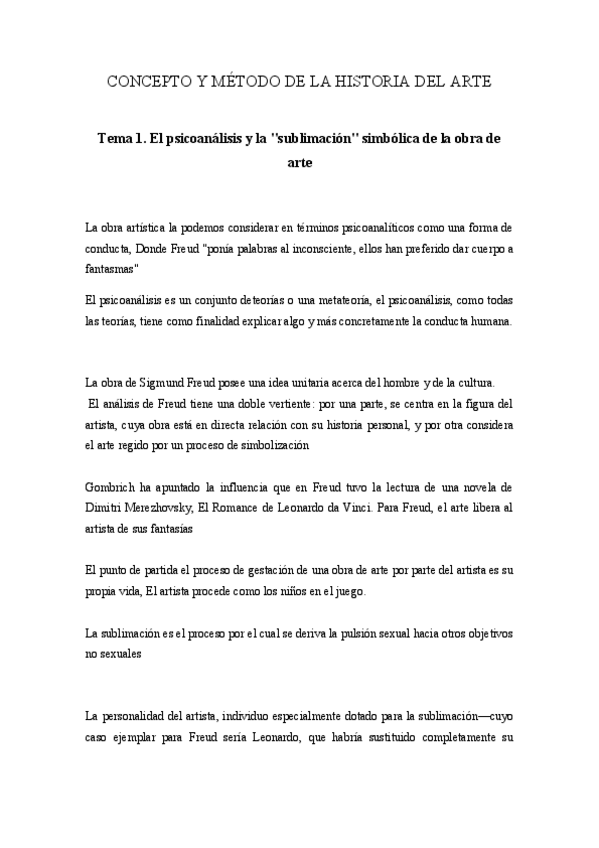 CONCEPTO Y MÉTODO DE LA HISTORIA DEL ARTE

Tema 1. El psicoanálisis y la "sublimación" simbólica de la obra de arte

La obra artística la podemos considerar en términos psicoanalíticos como una forma de conducta, Donde Freud "ponía palabras al inconsciente, ellos han preferido dar cuerpo a fantasmas"

El psicoanálisis es un conjunto de teorías o una metateoría, el psicoanálisis, como todas las teorías, tiene como finalidad explicar algo y más concretamente la conducta humana.

La obra de Sigmund Freud posee una idea unitaria acerca del hombre y de la cultura.
El análisis de Freud tiene una doble vertiente: por una parte, se centra en la figura del artista, cuya obra está en directa relación con su historia personal, y por otra considera el arte regido por un proceso de simbolización

Gombrich ha apuntado la influencia que en Freud tuvo la lectura de una novela de Dimitri Merezhovsky, El Romance de Leonardo da Vinci. Para Freud, el arte libera al artista de sus fantasías

El punto de partida el proceso de gestación de una obra de arte por parte del artista es su propia vida, El artista procede como los niños en el juego.

La sublimación es el proceso por el cual se deriva la pulsión sexual hacia otros objetivos no sexuales

La personalidad del artista, individuo especialmente dotado para la sublimación—cuyo caso ejemplar para Freud sería Leonardo, que habría sustituido completamente su